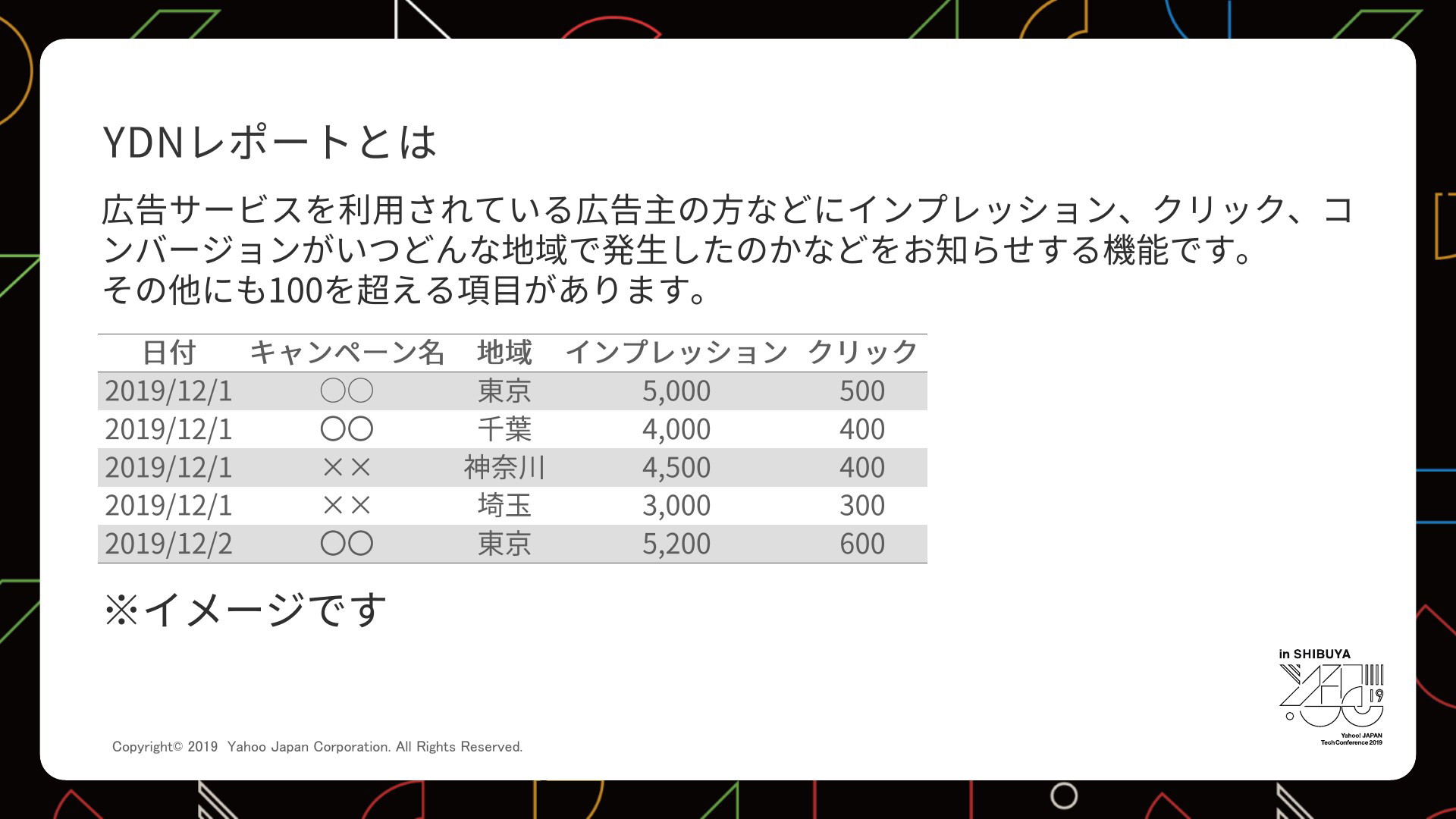 YDNレポートとは

広告サービスを利用されている広告主の方などにインプレッション、クリック、コンバージョンがいつどんな地域で発生したのかなどをお知らせする機能です。
その他にも100を超える項目があります。

| 日付 | キャンペーン名 | 地域 | インプレッション | クリック |
|---|---|---|---|---|
| 2019/12/1 | ○○ | 東京 | 5,000 | 500 |
| 2019/12/1 | ○○ | 千葉 | 4,000 | 400 |
| 2019/12/1 | ×× | 神奈川 | 4,500 | 400 |
| 2019/12/1 | ×× | 埼玉 | 3,000 | 300 |
| 2019/12/2 | ○○ | 東京 | 5,200 | 600 |

※イメージです

Copyright© 2019 Yahoo Japan Corporation. All Rights Reserved.

in SHIBUYA
19
Yahoo! JAPAN
Tech Conference 2019